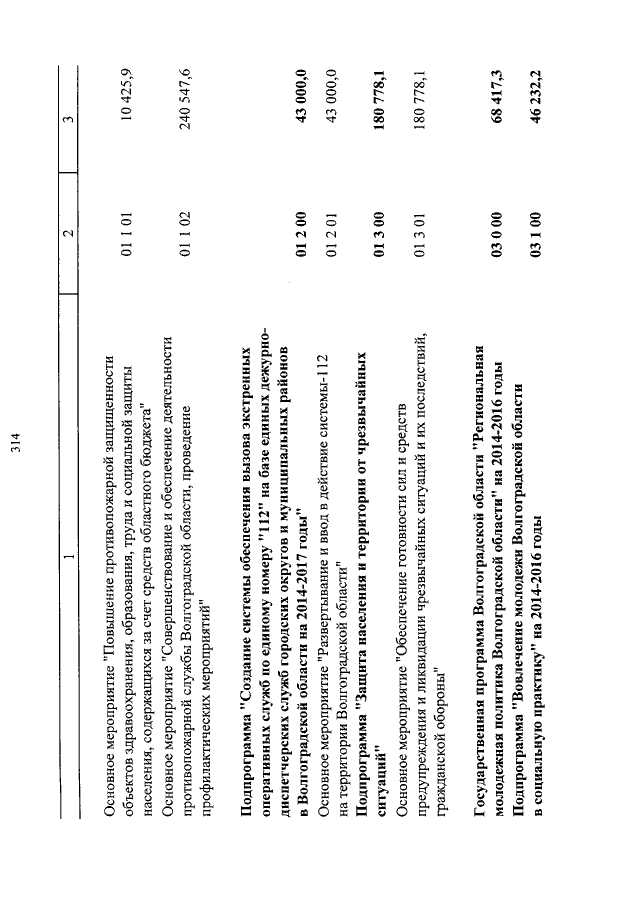 314

| 1 | 2 | 3 |
|---|---|---|
| Основное мероприятие "Повышение противопожарной защищенности объектов здравоохранения, образования, труда и социальной защиты населения, содержащихся за счет средств областного бюджета" | 01 1 01 | 10 425,9 |
| Основное мероприятие "Совершенствование и обеспечение деятельности противопожарной службы Волгоградской области, проведение профилактических мероприятий" | 01 1 02 | 240 547,6 |
| Подпрограмма "Создание системы обеспечения вызова экстренных оперативных служб по единому номеру "112" на базе единых дежурно-диспетчерских служб городских округов и муниципальных районов в Волгоградской области на 2014-2017 годы" | 01 2 00 | 43 000,0 |
| Основное мероприятие "Развертывание и ввод в действие системы-112 на территории Волгоградской области" | 01 2 01 | 43 000,0 |
| Подпрограмма "Защита населения и территории от чрезвычайных ситуаций" | 01 3 00 | 180 778,1 |
| Основное мероприятие "Обеспечение готовности сил и средств предупреждения и ликвидации чрезвычайных ситуаций и их последствий, гражданской обороны" | 01 3 01 | 180 778,1 |
| Государственная программа Волгоградской области "Региональная молодежная политика Волгоградской области" на 2014-2016 годы | 03 0 00 | 68 417,3 |
| Подпрограмма "Вовлечение молодежи Волгоградской области в социальную практику" на 2014-2016 годы | 03 1 00 | 46 232,2 |